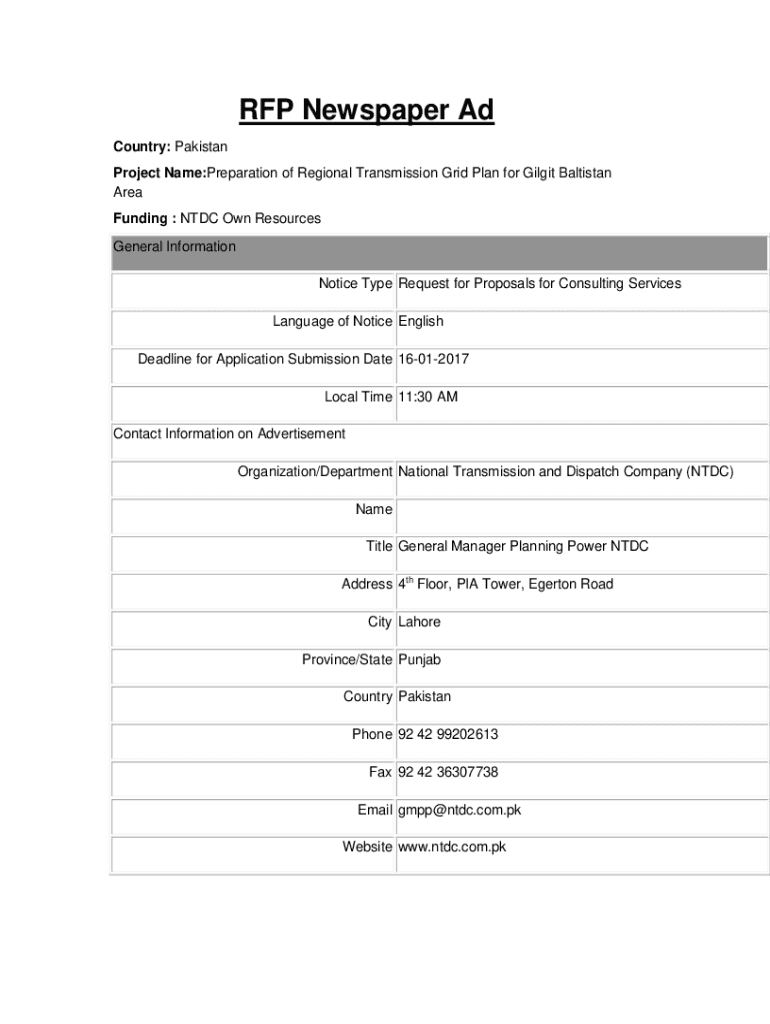 RFP Newspaper Ad

Country: Pakistan

Project Name:Preparation of Regional Transmission Grid Plan for Gilgit Baltistan Area

Funding : NTDC Own Resources

| General Information | |
|---|---|
| Notice Type | Request for Proposals for Consulting Services |
| Language of Notice | English |
| Deadline for Application Submission Date | 16-01-2017 |
| Local Time | 11:30 AM |
| Contact Information on Advertisement | |
| Organization/Department | National Transmission and Dispatch Company (NTDC) |
| Name | |
| Title | General Manager Planning Power NTDC |
| Address | $4^{th}$ Floor, PIA Tower, Egerton Road |
| City | Lahore |
| Province/State | Punjab |
| Country | Pakistan |
| Phone | 92 42 99202613 |
| Fax | 92 42 36307738 |
| Email | gmpp@ntdc.com.pk |
| Website | www.ntdc.com.pk |